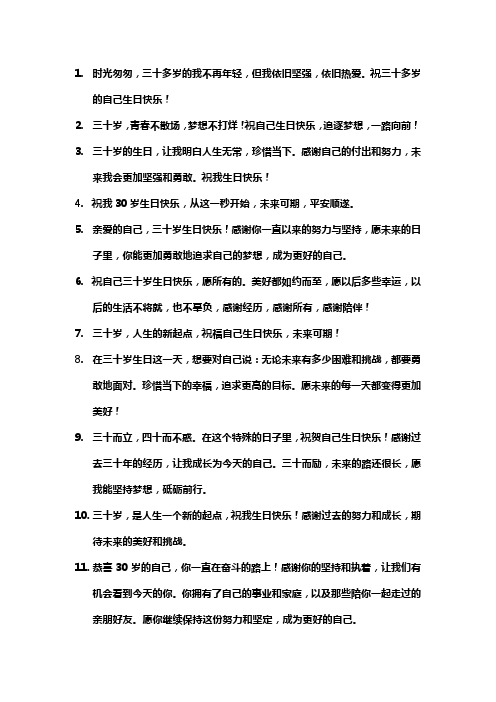 1. 时光匆匆，三十多岁的我不再年轻，但我依旧坚强，依旧热爱。祝三十多岁的自己生日快乐！

2. 三十岁，青春不散场，梦想不打烊！祝自己生日快乐，追逐梦想，一路向前！

3. 三十岁的生日，让我明白人生无常，珍惜当下。感谢自己的付出和努力，未来我会更加坚强和勇敢。祝我生日快乐！

4. 祝我 30 岁生日快乐，从这一秒开始，未来可期，平安顺遂。

5. 亲爱的自己，三十岁生日快乐！感谢你一直以来的努力与坚持，愿未来的日子里，你能更加勇敢地追求自己的梦想，成为更好的自己。

6. 祝自己三十岁生日快乐，愿所有的。美好都如约而至，愿以后多些幸运，以后的生活不将就，也不辜负，感谢经历，感谢所有，感谢陪伴！

7. 三十岁，人生的新起点，祝福自己生日快乐，未来可期！

8. 在三十岁生日这一天，想要对自己说：无论未来有多少困难和挑战，都要勇敢地面对。珍惜当下的幸福，追求更高的目标。愿未来的每一天都变得更加美好！

9. 三十而立，四十而不惑。在这个特殊的日子里，祝贺自己生日快乐！感谢过去三十年的经历，让我成长为今天的自己。三十而励，未来的路还很长，愿我能坚持梦想，砥砺前行。

10. 三十岁，是人生一个新的起点，祝我生日快乐！感谢过去的努力和成长，期待未来的美好和挑战。

11. 恭喜 30 岁的自己，你一直在奋斗的路上！感谢你的坚持和执着，让我们有机会看到今天的你。你拥有了自己的事业和家庭，以及那些陪你一起走过的亲朋好友。愿你继续保持这份努力和坚定，成为更好的自己。